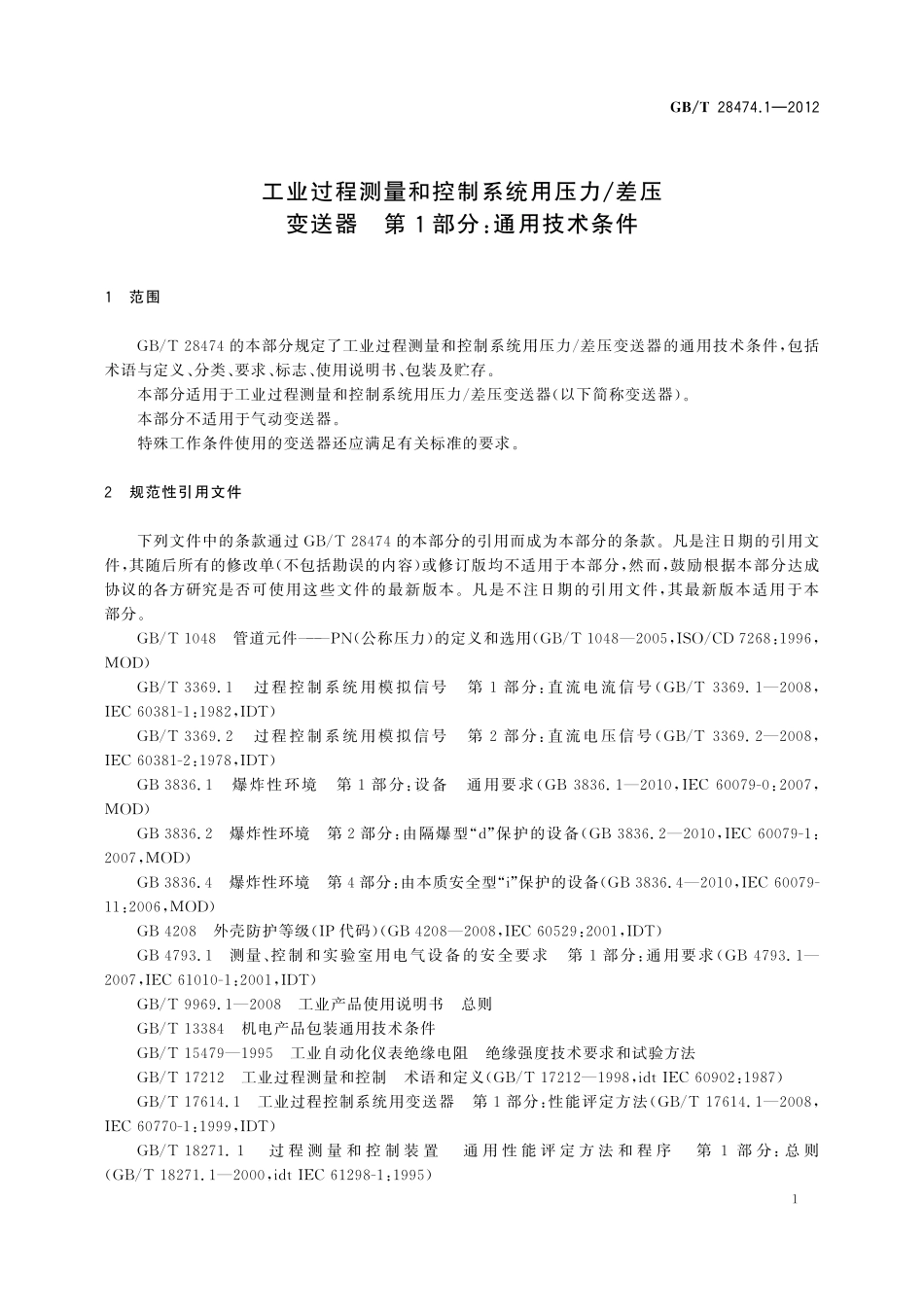 GB/T 28474.1—2012

工业过程测量和控制系统用压力/差压变送器　第1部分:通用技术条件

1　范围

GB/T 28474的本部分规定了工业过程测量和控制系统用压力/差压变送器的通用技术条件,包括术语与定义、分类、要求、标志、使用说明书、包装及贮存。

本部分适用于工业过程测量和控制系统用压力/差压变送器(以下简称变送器)。

本部分不适用于气动变送器。

特殊工作条件使用的变送器还应满足有关标准的要求。

2　规范性引用文件

下列文件中的条款通过GB/T 28474的本部分的引用而成为本部分的条款。凡是注日期的引用文件,其随后所有的修改单(不包括勘误的内容)或修订版均不适用于本部分,然而,鼓励根据本部分达成协议的各方研究是否可使用这些文件的最新版本。凡是不注日期的引用文件,其最新版本适用于本部分。

GB/T 1048　管道元件——PN(公称压力)的定义和选用(GB/T 1048—2005,ISO/CD 7268:1996,MOD)

GB/T 3369.1　过程控制系统用模拟信号　第1部分:直流电流信号(GB/T 3369.1—2008,IEC 60381-1:1982,IDT)

GB/T 3369.2　过程控制系统用模拟信号　第2部分:直流电压信号(GB/T 3369.2—2008,IEC 60381-2:1978,IDT)

GB 3836.1　爆炸性环境　第1部分:设备　通用要求(GB 3836.1—2010,IEC 60079-0:2007,MOD)

GB 3836.2　爆炸性环境　第2部分:由隔爆型“d”保护的设备(GB 3836.2—2010,IEC 60079-1:2007,MOD)

GB 3836.4　爆炸性环境　第4部分:由本质安全型“i”保护的设备(GB 3836.4—2010,IEC 60079-11:2006,MOD)

GB 4208　外壳防护等级(IP代码)(GB 4208—2008,IEC 60529:2001,IDT)

GB 4793.1　测量、控制和实验室用电气设备的安全要求　第1部分:通用要求(GB 4793.1—2007,IEC 61010-1:2001,IDT)

GB/T 9969.1—2008　工业产品使用说明书　总则

GB/T 13384　机电产品包装通用技术条件

GB/T 15479—1995　工业自动化仪表绝缘电阻　绝缘强度技术要求和试验方法

GB/T 17212　工业过程测量和控制　术语和定义(GB/T 17212—1998,idt IEC 60902:1987)

GB/T 17614.1　工业过程控制系统用变送器　第1部分:性能评定方法(GB/T 17614.1—2008,IEC 60770-1:1999,IDT)

GB/T 18271.1　过程测量和控制装置　通用性能评定方法和程序　第1部分:总则(GB/T 18271.1—2000,idt IEC 61298-1:1995)

1